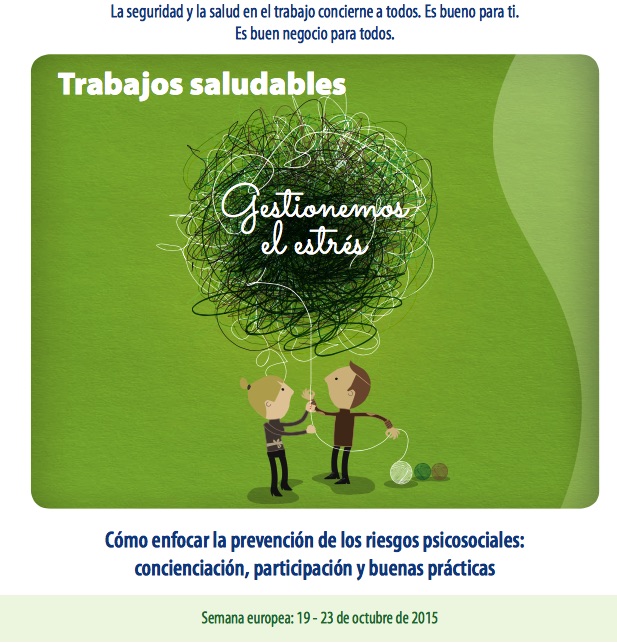 La seguridad y la salud en el trabajo concierne a todos. Es bueno para ti. Es buen negocio para todos.

Trabajos saludables

Gestionemos el estrés

Cómo enfocar la prevención de los riesgos psicosociales: concienciación, participación y buenas prácticas

Semana europea: 19 - 23 de octubre de 2015